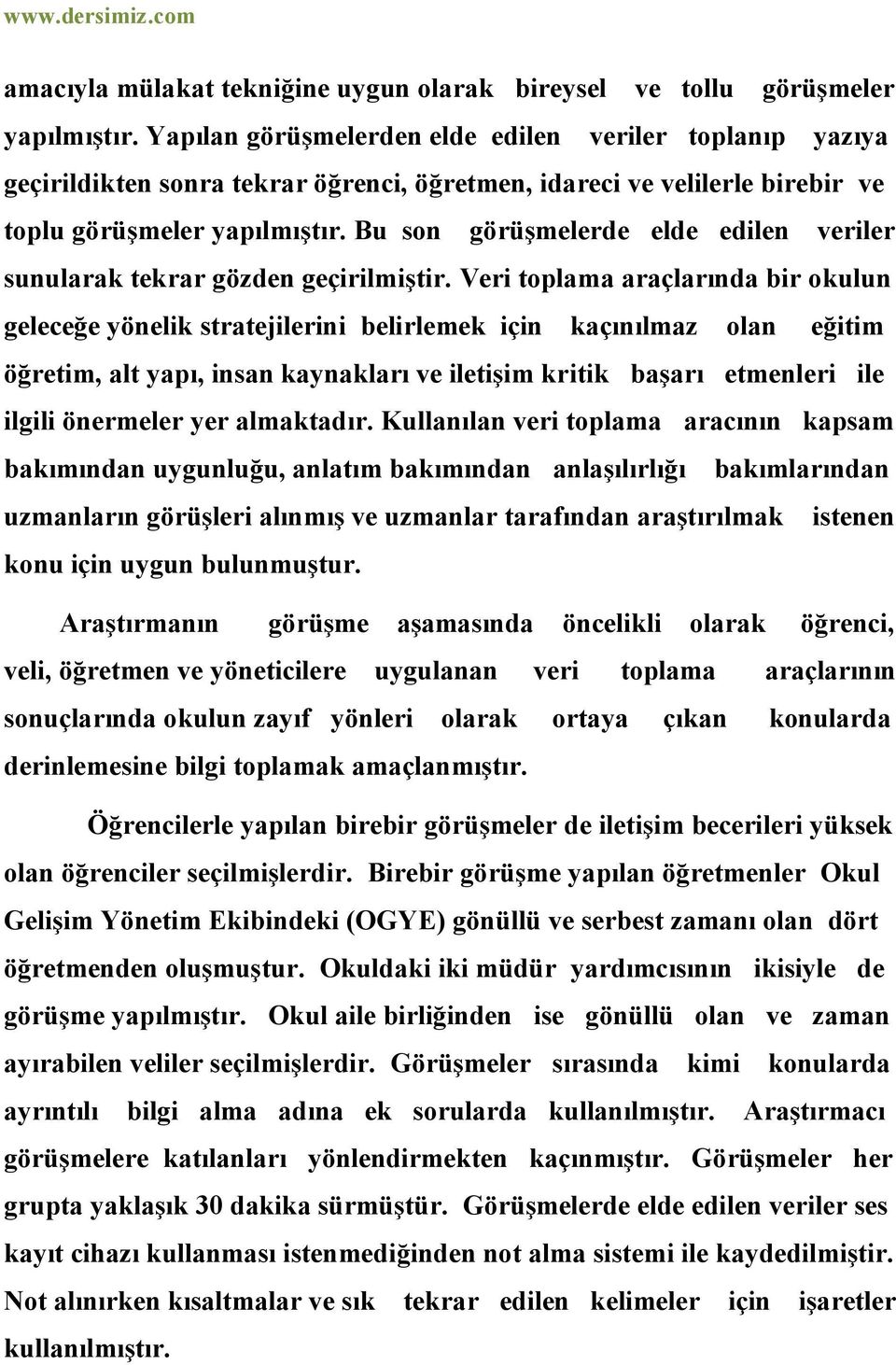 www.dersimiz.com

amacıyla mülakat tekniğine uygun olarak bireysel ve tollu görüşmeler yapılmıştır. Yapılan görüşmelerden elde edilen veriler toplanıp yazıya geçirildikten sonra tekrar öğrenci, öğretmen, idareci ve velilerle birebir ve toplu görüşmeler yapılmıştır. Bu son görüşmelerde elde edilen veriler sunularak tekrar gözden geçirilmiştir. Veri toplama araçlarında bir okulun geleceğe yönelik stratejilerini belirlemek için kaçınılmaz olan eğitim öğretim, alt yapı, insan kaynakları ve iletişim kritik başarı etmenleri ile ilgili önermeler yer almaktadır. Kullanılan veri toplama aracının kapsam bakımından uygunluğu, anlatım bakımından anlaşılırlığı bakımlarından uzmanların görüşleri alınmış ve uzmanlar tarafından araştırılmak istenen konu için uygun bulunmuştur.

Araştırmanın görüşme aşamasında öncelikli olarak öğrenci, veli, öğretmen ve yöneticilere uygulanan veri toplama araçlarının sonuçlarında okulun zayıf yönleri olarak ortaya çıkan konularda derinlemesine bilgi toplamak amaçlanmıştır.

Öğrencilerle yapılan birebir görüşmeler de iletişim becerileri yüksek olan öğrenciler seçilmişlerdir. Birebir görüşme yapılan öğretmenler Okul Gelişim Yönetim Ekibindeki (OGYE) gönüllü ve serbest zamanı olan dört öğretmenden oluşmuştur. Okuldaki iki müdür yardımcısının ikisiyle de görüşme yapılmıştır. Okul aile birliğinden ise gönüllü olan ve zaman ayırabilen veliler seçilmişlerdir. Görüşmeler sırasında kimi konularda ayrıntılı bilgi alma adına ek sorularda kullanılmıştır. Araştırmacı görüşmelere katılanları yönlendirmekten kaçınmıştır. Görüşmeler her grupta yaklaşık 30 dakika sürmüştür. Görüşmelerde elde edilen veriler ses kayıt cihazı kullanması istenmediğinden not alma sistemi ile kaydedilmiştir. Not alınırken kısaltmalar ve sık tekrar edilen kelimeler için işaretler kullanılmıştır.